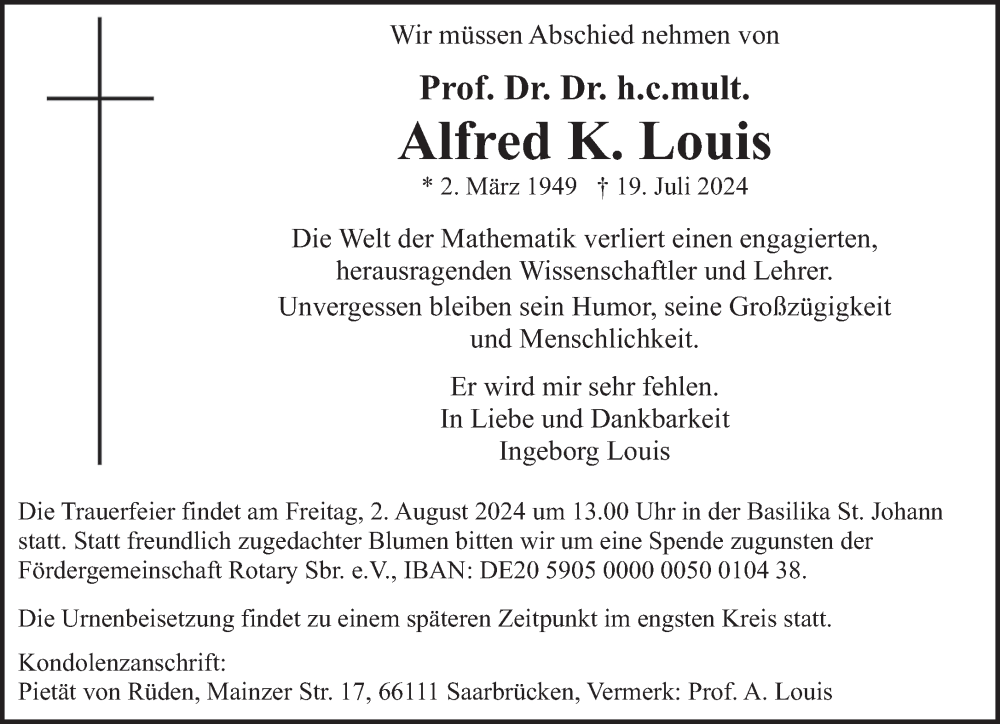 Wir müssen Abschied nehmen von

Prof. Dr. Dr. h.c.mult.

Alfred K. Louis

* 2. März 1949 † 19. Juli 2024

Die Welt der Mathematik verliert einen engagierten, herausragenden Wissenschaftler und Lehrer.

Unvergessen bleiben sein Humor, seine Großzügigkeit und Menschlichkeit.

Er wird mir sehr fehlen.
In Liebe und Dankbarkeit
Ingeborg Louis

Die Trauerfeier findet am Freitag, 2. August 2024 um 13.00 Uhr in der Basilika St. Johann statt. Statt freundlich zugedachter Blumen bitten wir um eine Spende zugunsten der Fördergemeinschaft Rotary Sbr. e.V., IBAN: DE20 5905 0000 0050 0104 38.

Die Urnenbeisetzung findet zu einem späteren Zeitpunkt im engsten Kreis statt.

Kondolenzanschrift:
Pietät von Rüden, Mainzer Str. 17, 66111 Saarbrücken, Vermerk: Prof. A. Louis